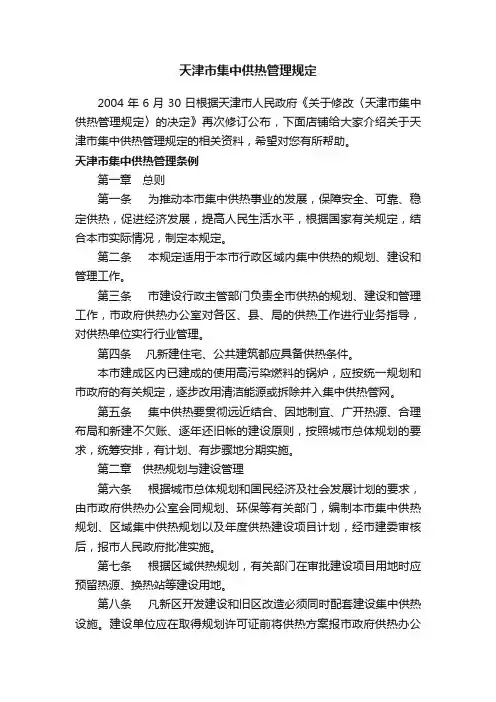 天津市集中供热管理规定

2004 年 6 月 30 日根据天津市人民政府《关于修改〈天津市集中供热管理规定〉的决定》再次修订公布，下面店铺给大家介绍关于天津市集中供热管理规定的相关资料，希望对您有所帮助。

天津市集中供热管理条例

第一章　总则

第一条　为推动本市集中供热事业的发展，保障安全、可靠、稳定供热，促进经济发展，提高人民生活水平，根据国家有关规定，结合本市实际情况，制定本规定。

第二条　本规定适用于本市行政区域内集中供热的规划、建设和管理工作。

第三条　市建设行政主管部门负责全市供热的规划、建设和管理工作，市政府供热办公室对各区、县、局的供热工作进行业务指导，对供热单位实行行业管理。

第四条　凡新建住宅、公共建筑都应具备供热条件。

本市建成区内已建成的使用高污染燃料的锅炉，应按统一规划和市政府的有关规定，逐步改用清洁能源或拆除并入集中供热管网。

第五条　集中供热要贯彻远近结合、因地制宜、广开热源、合理布局和新建不欠账、逐年还旧帐的建设原则，按照城市总体规划的要求，统筹安排，有计划、有步骤地分期实施。

第二章　供热规划与建设管理

第六条　根据城市总体规划和国民经济及社会发展计划的要求，由市政府供热办公室会同规划、环保等有关部门，编制本市集中供热规划、区域集中供热规划以及年度供热建设项目计划，经市建委审核后，报市人民政府批准实施。

第七条　根据区域供热规划，有关部门在审批建设项目用地时应预留热源、换热站等建设用地。

第八条　凡新区开发建设和旧区改造必须同时配套建设集中供热设施。建设单位应在取得规划许可证前将供热方案报市政府供热办公